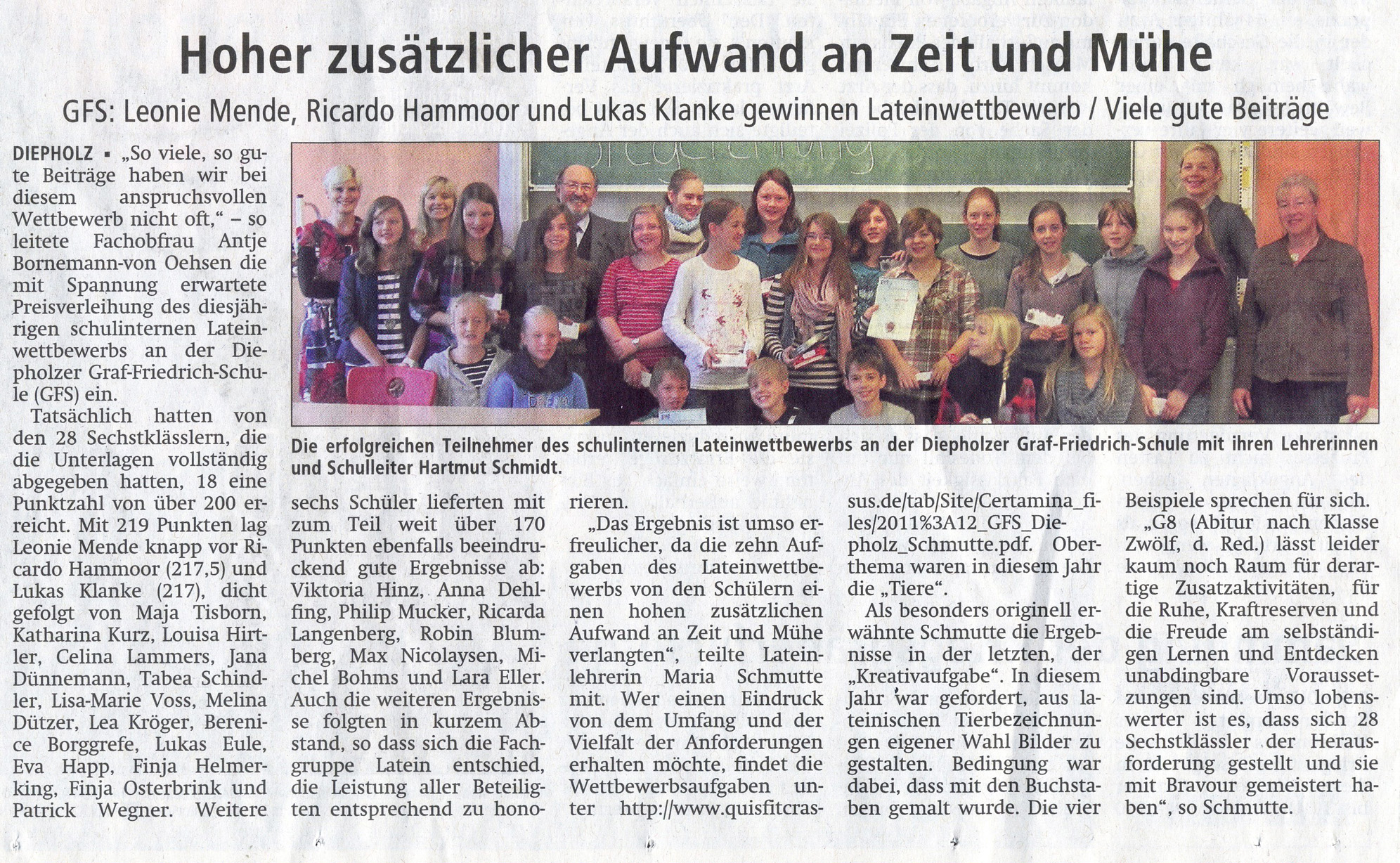 Hoher zusätzlicher Aufwand an Zeit und Mühe

GFS: Leonie Mende, Ricardo Hammoor und Lukas Klanke gewinnen Lateinwettbewerb / Viele gute Beiträge

DIEPHOLZ ▪ „So viele, so gute Beiträge haben wir bei diesem anspruchsvollen Wettbewerb nicht oft," – so leitete Fachobfrau Antje Bornemann-von Oehsen die mit Spannung erwartete Preisverleihung des diesjährigen schulinternen Lateinwettbewerbs an der Diepholzer Graf-Friedrich-Schule (GFS) ein.

Tatsächlich hatten von den 28 Sechstklässlern, die die Unterlagen vollständig abgegeben hatten, 18 eine Punktzahl von über 200 erreicht. Mit 219 Punkten lag Leonie Mende knapp vor Ricardo Hammoor (217,5) und Lukas Klanke (217), dicht gefolgt von Maja Tisborn, Katharina Kurz, Louisa Hirtler, Celina Lammers, Jana Dünnemann, Tabea Schindler, Lisa-Marie Voss, Melina Dützer, Lea Kröger, Berenice Borggrefe, Lukas Eule, Eva Happ, Finja Helmerking, Finja Osterbrink und Patrick Wegner. Weitere sechs Schüler lieferten mit zum Teil weit über 170 Punkten ebenfalls beeindruckend gute Ergebnisse ab: Viktoria Hinz, Anna Dehlfing, Philip Mucker, Ricarda Langenberg, Robin Blumberg, Max Nicolaysen, Michel Bohms und Lara Eller. Auch die weiteren Ergebnisse folgten in kurzem Abstand, so dass sich die Fachgruppe Latein entschied, die Leistung aller Beteiligten entsprechend zu honorieren.

„Das Ergebnis ist umso erfreulicher, da die zehn Aufgaben des Lateinwettbewerbs von den Schülern einen hohen zusätzlichen Aufwand an Zeit und Mühe verlangten", teilte Lateinlehrerin Maria Schmutte mit. Wer einen Eindruck von dem Umfang und der Vielfalt der Anforderungen erhalten möchte, findet die Wettbewerbsaufgaben unter http://www.quisfitcrassus.de/tab/Site/Certamina_files/2011%3A12_GFS_Diepholz_Schmutte.pdf. Oberthema waren in diesem Jahr die „Tiere".

Als besonders originell erwähnte Schmutte die Ergebnisse in der letzten, der „Kreativaufgabe". In diesem Jahr war gefordert, aus lateinischen Tierbezeichnungen eigener Wahl Bilder zu gestalten. Bedingung war dabei, dass mit den Buchstaben gemalt wurde. Die vier Beispiele sprechen für sich.

„G8 (Abitur nach Klasse Zwölf, d. Red.) lässt leider kaum noch Raum für derartige Zusatzaktivitäten, für die Ruhe, Kraftreserven und die Freude am selbständigen Lernen und Entdecken unabdingbare Voraussetzungen sind. Umso lobenswerter ist es, dass sich 28 Sechstklässler der Herausforderung gestellt und sie mit Bravour gemeistert haben", so Schmutte.

Die erfolgreichen Teilnehmer des schulinternen Lateinwettbewerbs an der Diepholzer Graf-Friedrich-Schule mit ihren Lehrerinnen und Schulleiter Hartmut Schmidt.